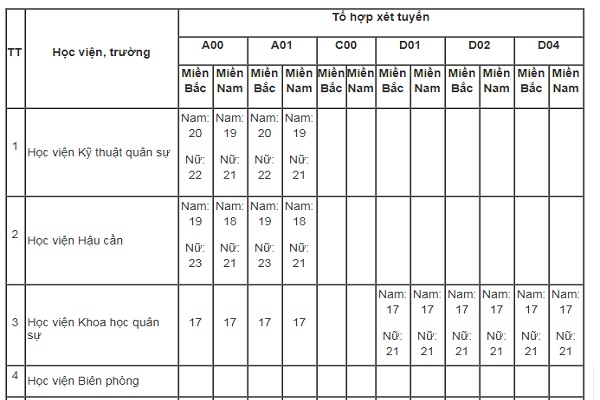 | TT | Học viện, trường | Tổ hợp xét tuyển | | | | | | | | | | | |
|---|---|---|---|---|---|---|---|---|---|---|---|---|---|
| | | A00 | | A01 | | C00 | | D01 | | D02 | | D04 | |
| | | Miền Bắc | Miền Nam | Miền Bắc | Miền Nam | Miền Bắc | Miền Nam | Miền Bắc | Miền Nam | Miền Bắc | Miền Nam | Miền Bắc | Miền Nam |
| 1 | Học viện Kỹ thuật quân sự | Nam: 20 Nữ: 22 | Nam: 19 Nữ: 21 | Nam: 20 Nữ: 22 | Nam: 19 Nữ: 21 | | | | | | | | |
| 2 | Học viện Hậu cần | Nam: 19 Nữ: 23 | Nam: 18 Nữ: 21 | Nam: 19 Nữ: 23 | Nam: 18 Nữ: 21 | | | | | | | | |
| 3 | Học viện Khoa học quân sự | 17 | 17 | 17 | 17 | | | Nam: 17 Nữ: 21 | Nam: 17 Nữ: 21 | Nam: 17 Nữ: 21 | Nam: 17 Nữ: 21 | Nam: 17 Nữ: 21 | Nam: 17 Nữ: 21 |
| 4 | Học viện Biên phòng | | | | | | | | | | | | |